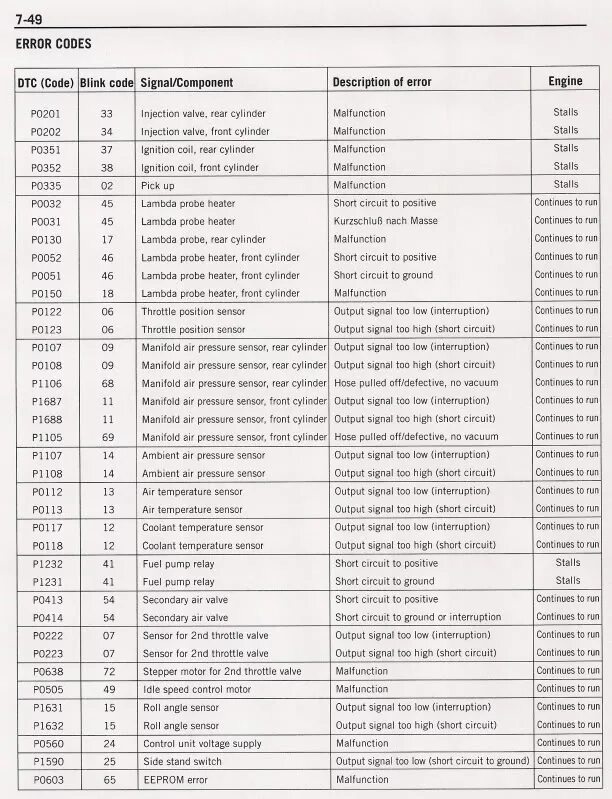 7-49

ERROR CODES

| DTC (Code) | Blink code | Signal/Component | Description of error | Engine |
|---|---|---|---|---|
| P0201 | 33 | Injection valve, rear cylinder | Malfunction | Stalls |
| P0202 | 34 | Injection valve, front cylinder | Malfunction | Stalls |
| P0351 | 37 | Ignition coil, rear cylinder | Malfunction | Stalls |
| P0352 | 38 | Ignition coil, front cylinder | Malfunction | Stalls |
| P0335 | 02 | Pick up | Malfunction | Stalls |
| P0032 | 45 | Lambda probe heater | Short circuit to positive | Continues to run |
| P0031 | 45 | Lambda probe heater | Kurzschluß nach Masse | Continues to run |
| P0130 | 17 | Lambda probe, rear cylinder | Malfunction | Continues to run |
| P0052 | 46 | Lambda probe heater, front cylinder | Short circuit to positive | Continues to run |
| P0051 | 46 | Lambda probe heater, front cylinder | Short circuit to ground | Continues to run |
| P0150 | 18 | Lambda probe heater, front cylinder | Malfunction | Continues to run |
| P0122 | 06 | Throttle position sensor | Output signal too low (interruption) | Continues to run |
| P0123 | 06 | Throttle position sensor | Output signal too high (short circuit) | Continues to run |
| P0107 | 09 | Manifold air pressure sensor, rear cylinder | Output signal too low (interruption) | Continues to run |
| P0108 | 09 | Manifold air pressure sensor, rear cylinder | Output signal too high (short circuit) | Continues to run |
| P1106 | 68 | Manifold air pressure sensor, rear cylinder | Hose pulled off/defective, no vacuum | Continues to run |
| P1687 | 11 | Manifold air pressure sensor, front cylinder | Output signal too low (interruption) | Continues to run |
| P1688 | 11 | Manifold air pressure sensor, front cylinder | Output signal too high (short circuit) | Continues to run |
| P1105 | 69 | Manifold air pressure sensor, front cylinder | Hose pulled off/defective, no vacuum | Continues to run |
| P1107 | 14 | Ambient air pressure sensor | Output signal too low (interruption) | Continues to run |
| P1108 | 14 | Ambient air pressure sensor | Output signal too high (short circuit) | Continues to run |
| P0112 | 13 | Air temperature sensor | Output signal too low (interruption) | Continues to run |
| P0113 | 13 | Air temperature sensor | Output signal too high (short circuit) | Continues to run |
| P0117 | 12 | Coolant temperature sensor | Output signal too low (interruption) | Continues to run |
| P0118 | 12 | Coolant temperature sensor | Output signal too high (short circuit) | Continues to run |
| P1232 | 41 | Fuel pump relay | Short circuit to positive | Stalls |
| P1231 | 41 | Fuel pump relay | Short circuit to ground | Stalls |
| P0413 | 54 | Secondary air valve | Short circuit to positive | Continues to run |
| P0414 | 54 | Secondary air valve | Short circuit to ground or interruption | Continues to run |
| P0222 | 07 | Sensor for 2nd throttle valve | Output signal too low (interruption) | Continues to run |
| P0223 | 07 | Sensor for 2nd throttle valve | Output signal too high (short circuit) | Continues to run |
| P0638 | 72 | Stepper motor for 2nd throttle valve | Malfunction | Continues to run |
| P0505 | 49 | Idle speed control motor | Malfunction | Continues to run |
| P1631 | 15 | Roll angle sensor | Output signal too low (interruption) | Continues to run |
| P1632 | 15 | Roll angle sensor | Output signal too high (short circuit) | Continues to run |
| P0560 | 24 | Control unit voltage supply | Malfunction | Continues to run |
| P1590 | 25 | Side stand switch | Output signal too low (short circuit to ground) | Continues to run |
| P0603 | 65 | EEPROM error | Malfunction | Continues to run |